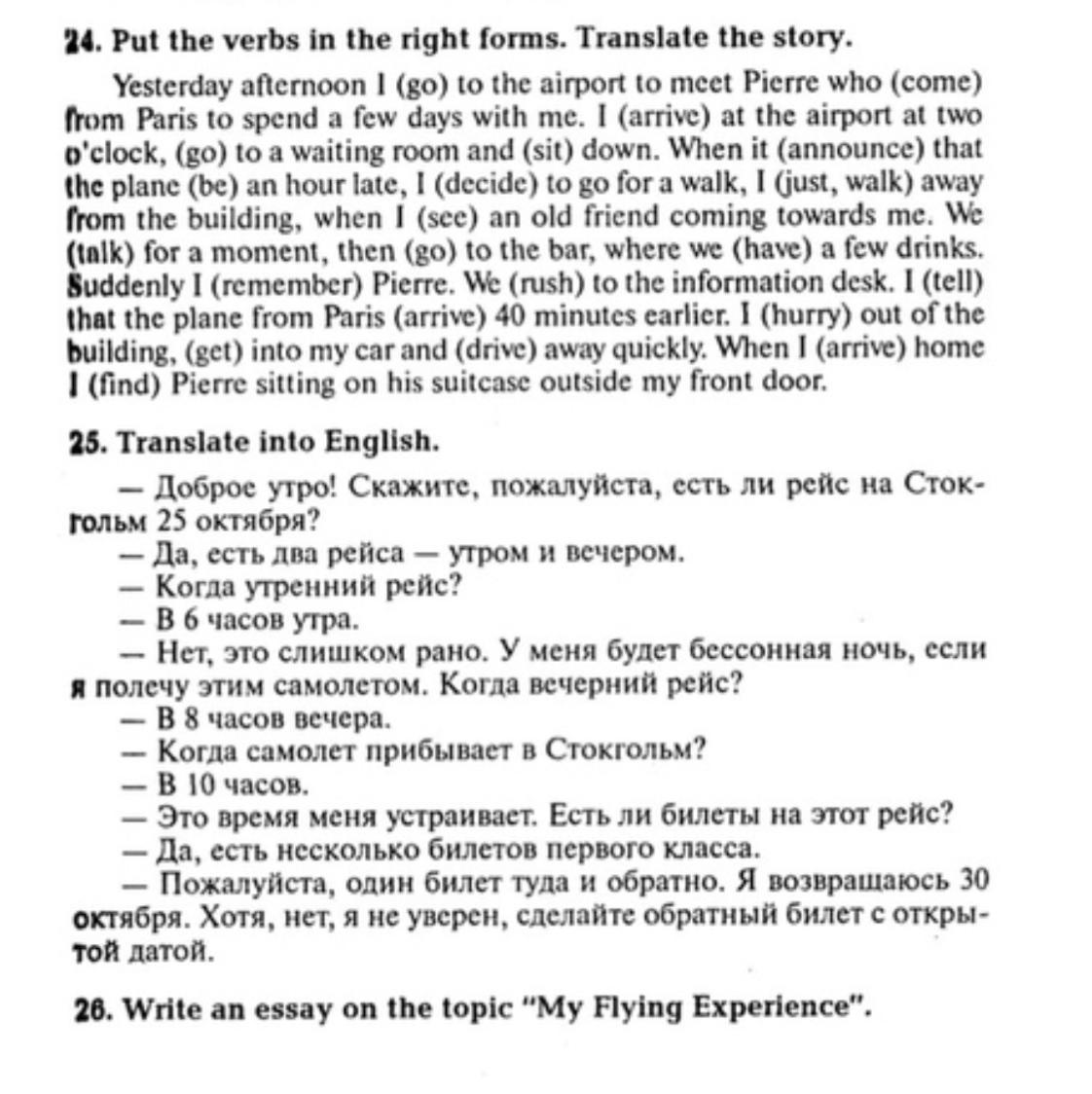 24. Put the verbs in the right forms. Translate the story.

Yesterday afternoon I (go) to the airport to meet Pierre who (come) from Paris to spend a few days with me. I (arrive) at the airport at two o'clock, (go) to a waiting room and (sit) down. When it (announce) that the plane (be) an hour late, I (decide) to go for a walk, I (just, walk) away from the building, when I (see) an old friend coming towards me. We (talk) for a moment, then (go) to the bar, where we (have) a few drinks. Suddenly I (remember) Pierre. We (rush) to the information desk. I (tell) that the plane from Paris (arrive) 40 minutes earlier. I (hurry) out of the building, (get) into my car and (drive) away quickly. When I (arrive) home I (find) Pierre sitting on his suitcase outside my front door.

25. Translate into English.

— Доброе утро! Скажите, пожалуйста, есть ли рейс на Стокгольм 25 октября?
— Да, есть два рейса — утром и вечером.
— Когда утренний рейс?
— В 6 часов утра.
— Нет, это слишком рано. У меня будет бессонная ночь, если я полечу этим самолетом. Когда вечерний рейс?
— В 8 часов вечера.
— Когда самолет прибывает в Стокгольм?
— В 10 часов.
— Это время меня устраивает. Есть ли билеты на этот рейс?
— Да, есть несколько билетов первого класса.
— Пожалуйста, один билет туда и обратно. Я возвращаюсь 30 октября. Хотя, нет, я не уверен, сделайте обратный билет с открытой датой.

26. Write an essay on the topic "My Flying Experience".